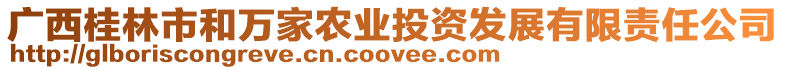 广西桂林市和万家农业投资发展有限责任公司
http://glboriscongreve.cn.coovee.com